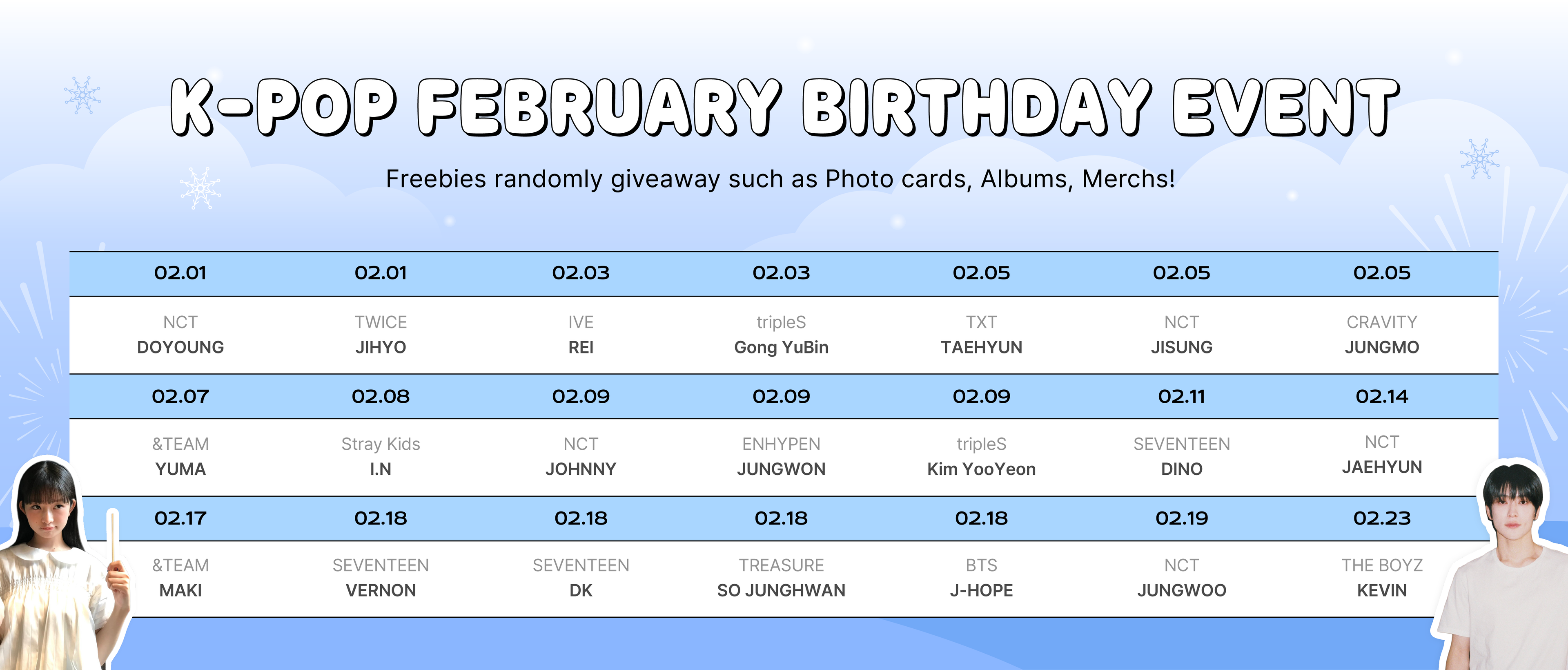 K-POP FEBRUARY BIRTHDAY EVENT

Freebies randomly giveaway such as Photo cards, Albums, Merchs!

| 02.01 | 02.01 | 02.03 | 02.03 | 02.05 | 02.05 | 02.05 |
|---|---|---|---|---|---|---|
| NCT DOYOUNG | TWICE JIHYO | IVE REI | tripleS Gong YuBin | TXT TAEHYUN | NCT JISUNG | CRAVITY JUNGMO |
| 02.07 | 02.08 | 02.09 | 02.09 | 02.09 | 02.11 | 02.14 |
| &TEAM YUMA | Stray Kids I.N | NCT JOHNNY | ENHYPEN JUNGWON | tripleS Kim YooYeon | SEVENTEEN DINO | NCT JAEHYUN |
| 02.17 | 02.18 | 02.18 | 02.18 | 02.18 | 02.19 | 02.23 |
| &TEAM MAKI | SEVENTEEN VERNON | SEVENTEEN DK | TREASURE SO JUNGHWAN | BTS J-HOPE | NCT JUNGWOO | THE BOYZ KEVIN |